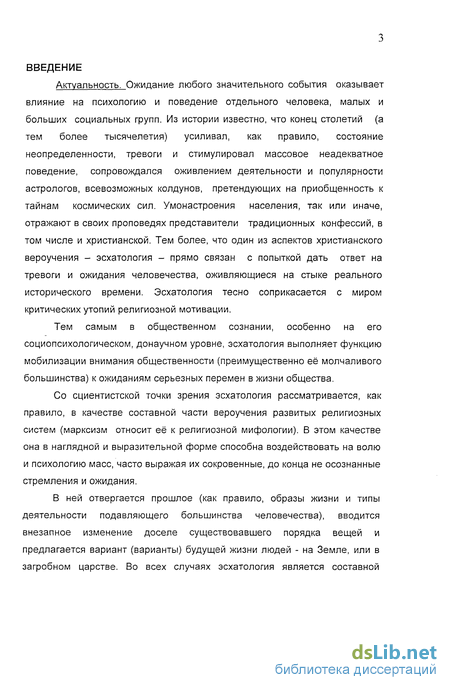 3

ВВЕДЕНИЕ

Актуальность. Ожидание любого значительного события оказывает влияние на психологию и поведение отдельного человека, малых и больших социальных групп. Из истории известно, что конец столетий (а тем более тысячелетия) усиливал, как правило, состояние неопределенности, тревоги и стимулировал массовое неадекватное поведение, сопровождался оживлением деятельности и популярности астрологов, всевозможных колдунов, претендующих на приобщенность к тайнам космических сил. Умонастроения населения, так или иначе, отражают в своих проповедях представители традиционных конфессий, в том числе и христианской. Тем более, что один из аспектов христианского вероучения – эсхатология – прямо связан с попыткой дать ответ на тревоги и ожидания человечества, оживляющиеся на стыке реального исторического времени. Эсхатология тесно соприкасается с миром критических утопий религиозной мотивации.

Тем самым в общественном сознании, особенно на его социопсихологическом, донаучном уровне, эсхатология выполняет функцию мобилизации внимания общественности (преимущественно её молчаливого большинства) к ожиданиям серьезных перемен в жизни общества.

Со сциентистской точки зрения эсхатология рассматривается, как правило, в качестве составной части вероучения развитых религиозных систем (марксизм относит её к религиозной мифологии). В этом качестве она в наглядной и выразительной форме способна воздействовать на волю и психологию масс, часто выражая их сокровенные, до конца не осознанные стремления и ожидания.

В ней отвергается прошлое (как правило, образы жизни и типы деятельности подавляющего большинства человечества), вводится внезапное изменение доселе существовавшего порядка вещей и предлагается вариант (варианты) будущей жизни людей - на Земле, или в загробном царстве. Во всех случаях эсхатология является составной

dsLib.net
библиотека диссертаций